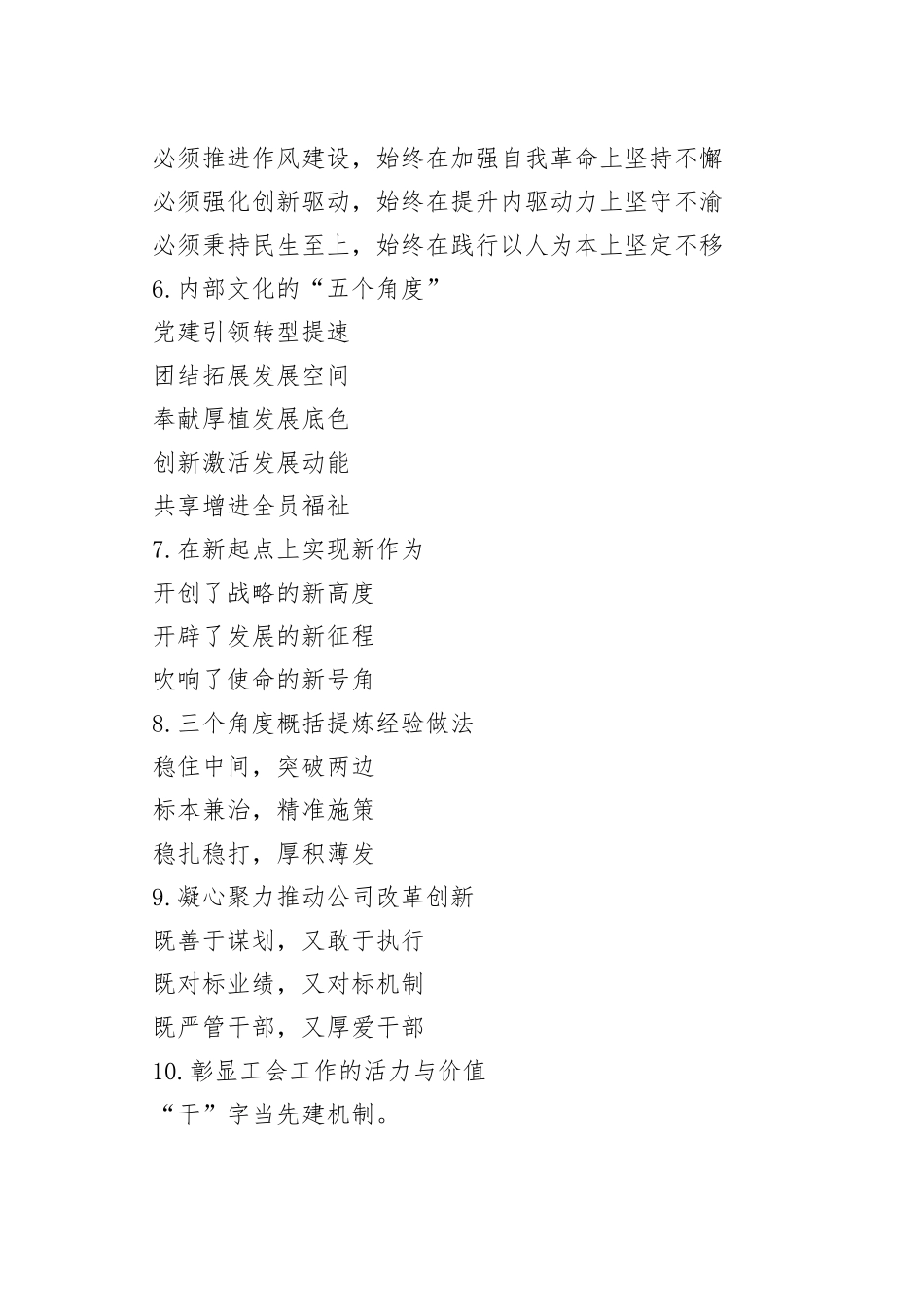 必须推进作风建设，始终在加强自我革命上坚持不懈
必须强化创新驱动，始终在提升内驱动力上坚守不渝
必须秉持民生至上，始终在践行以人为本上坚定不移
6.内部文化的“五个角度”
党建引领转型提速
团结拓展发展空间
奉献厚植发展底色
创新激活发展动能
共享增进全员福祉
7.在新起点上实现新作为
开创了战略的新高度
开辟了发展的新征程
吹响了使命的新号角
8.三个角度概括提炼经验做法
稳住中间，突破两边
标本兼治，精准施策
稳扎稳打，厚积薄发
9.凝心聚力推动公司改革创新
既善于谋划，又敢于执行
既对标业绩，又对标机制
既严管干部，又厚爱干部
10.彰显工会工作的活力与价值
“干”字当先建机制。